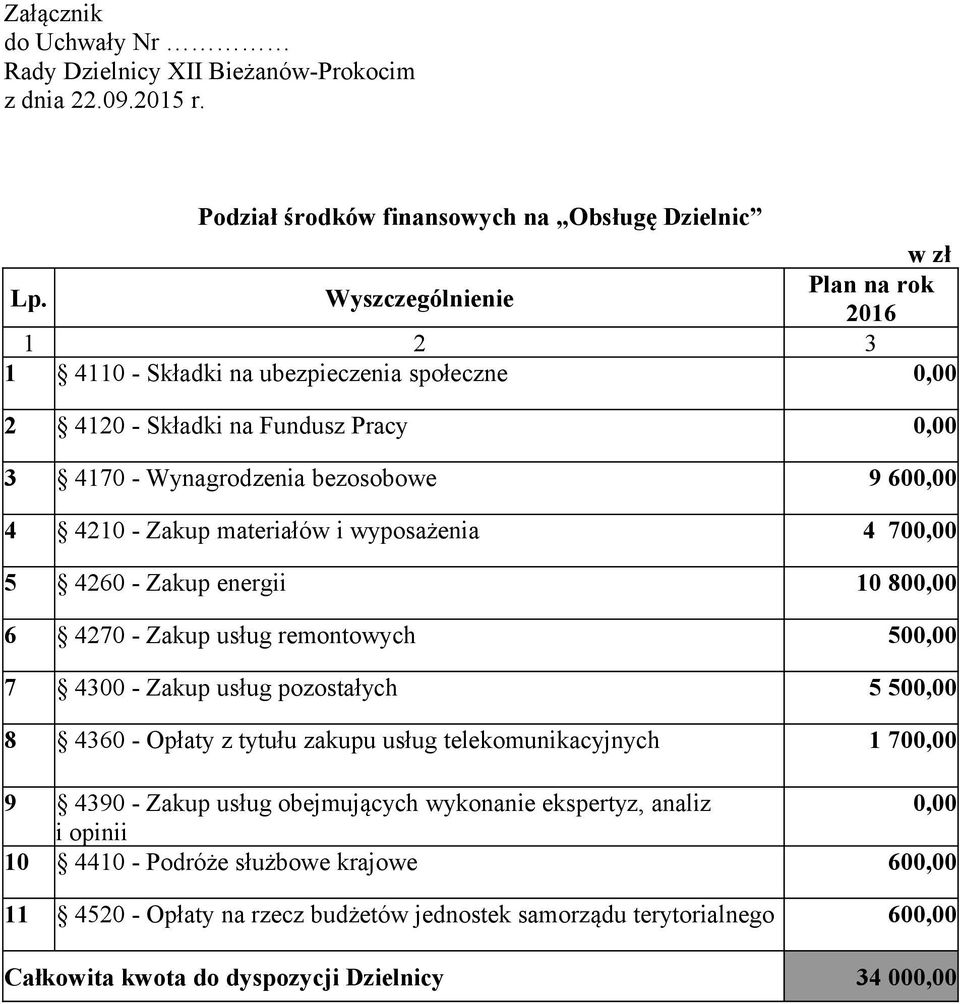 Załącznik
do Uchwały Nr ……………
Rady Dzielnicy XII Bieżanów-Prokocim
z dnia 22.09.2015 r.

Podział środków finansowych na „Obsługę Dzielnic”

w zł

| Lp. | Wyszczególnienie | Plan na rok 2016 |
|---|---|---|
| 1 | 2 | 3 |
| 1 | § 4110 - Składki na ubezpieczenia społeczne | 0,00 |
| 2 | § 4120 - Składki na Fundusz Pracy | 0,00 |
| 3 | § 4170 - Wynagrodzenia bezosobowe | 9 600,00 |
| 4 | § 4210 - Zakup materiałów i wyposażenia | 4 700,00 |
| 5 | § 4260 - Zakup energii | 10 800,00 |
| 6 | § 4270 - Zakup usług remontowych | 500,00 |
| 7 | § 4300 - Zakup usług pozostałych | 5 500,00 |
| 8 | § 4360 - Opłaty z tytułu zakupu usług telekomunikacyjnych | 1 700,00 |
| 9 | § 4390 - Zakup usług obejmujących wykonanie ekspertyz, analiz i opinii | 0,00 |
| 10 | § 4410 - Podróże służbowe krajowe | 600,00 |
| 11 | § 4520 - Opłaty na rzecz budżetów jednostek samorządu terytorialnego | 600,00 |
| Całkowita kwota do dyspozycji Dzielnicy | | 34 000,00 |